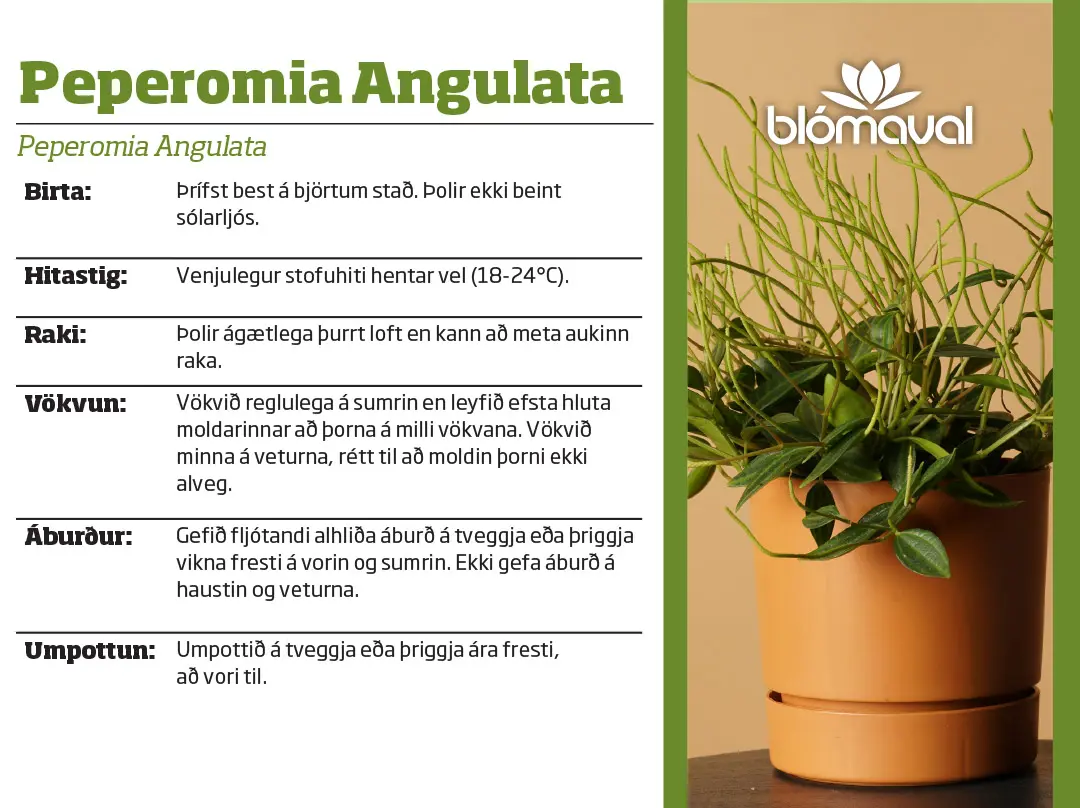 Peperomia Angulata

Peperomia Angulata

Birta:
Þrífst best á björtum stað. Þolir ekki beint sólarljós.

Hitastig:
Venjulegur stofuhiti hentar vel (18-24°C).

Raki:
Þolir ágætlega þurrt loft en kann að meta aukinn raka.

Vökvun:
Vökvið reglulega á sumrin en leyfið efsta hluta moldarinnar að þorna á milli vökvana. Vökvið minna á veturna, rétt til að moldin þorni ekki alveg.

Áburður:
Gefið fljótandi alhliða áburð á tveggja eða þriggja vikna fresti á vorin og sumrin. Ekki gefa áburð á haustin og veturna.

Umpottun:
Umpottið á tveggja eða þriggja ára fresti, að vori til.

blómaval